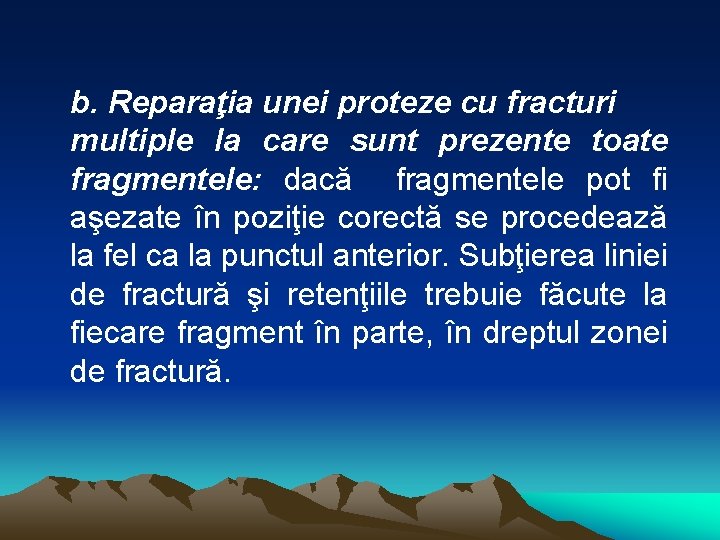 b. Reparaţia unei proteze cu fracturi multiple la care sunt prezente toate fragmentele: dacă fragmentele pot fi aşezate în poziţie corectă se procedează la fel ca la punctul anterior. Subţierea liniei de fractură şi retenţiile trebuie făcute la fiecare fragment în parte, în dreptul zonei de fractură.